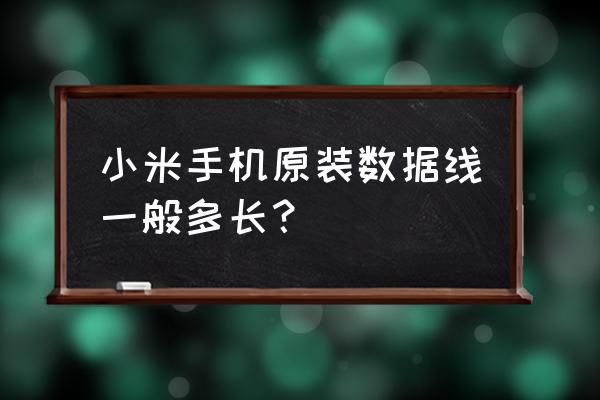 小米手机原装数据线一般多长？